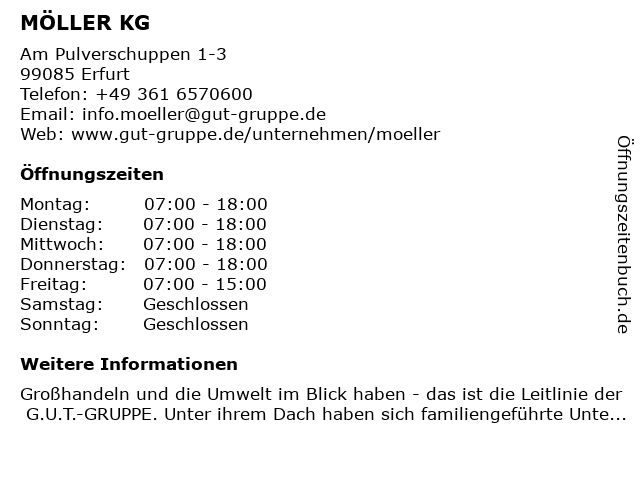 MÖLLER KG

Am Pulverschuppen 1-3
99085 Erfurt
Telefon: +49 361 6570600
Email: info.moeller@gut-gruppe.de
Web: www.gut-gruppe.de/unternehmen/moeller

Öffnungszeiten

Montag: 07:00 - 18:00
Dienstag: 07:00 - 18:00
Mittwoch: 07:00 - 18:00
Donnerstag: 07:00 - 18:00
Freitag: 07:00 - 15:00
Samstag: Geschlossen
Sonntag: Geschlossen

Weitere Informationen

Großhandeln und die Umwelt im Blick haben - das ist die Leitlinie der G.U.T.-GRUPPE. Unter ihrem Dach haben sich familiengeführte Unte...

Öffnungszeitenbuch.de